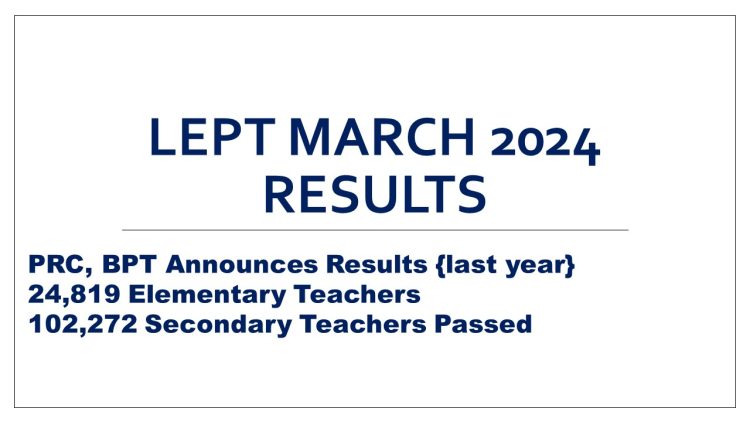 LEPT MARCH 2024 RESULTS

PRC, BPT Announces Results {last year}
24,819 Elementary Teachers
102,272 Secondary Teachers Passed